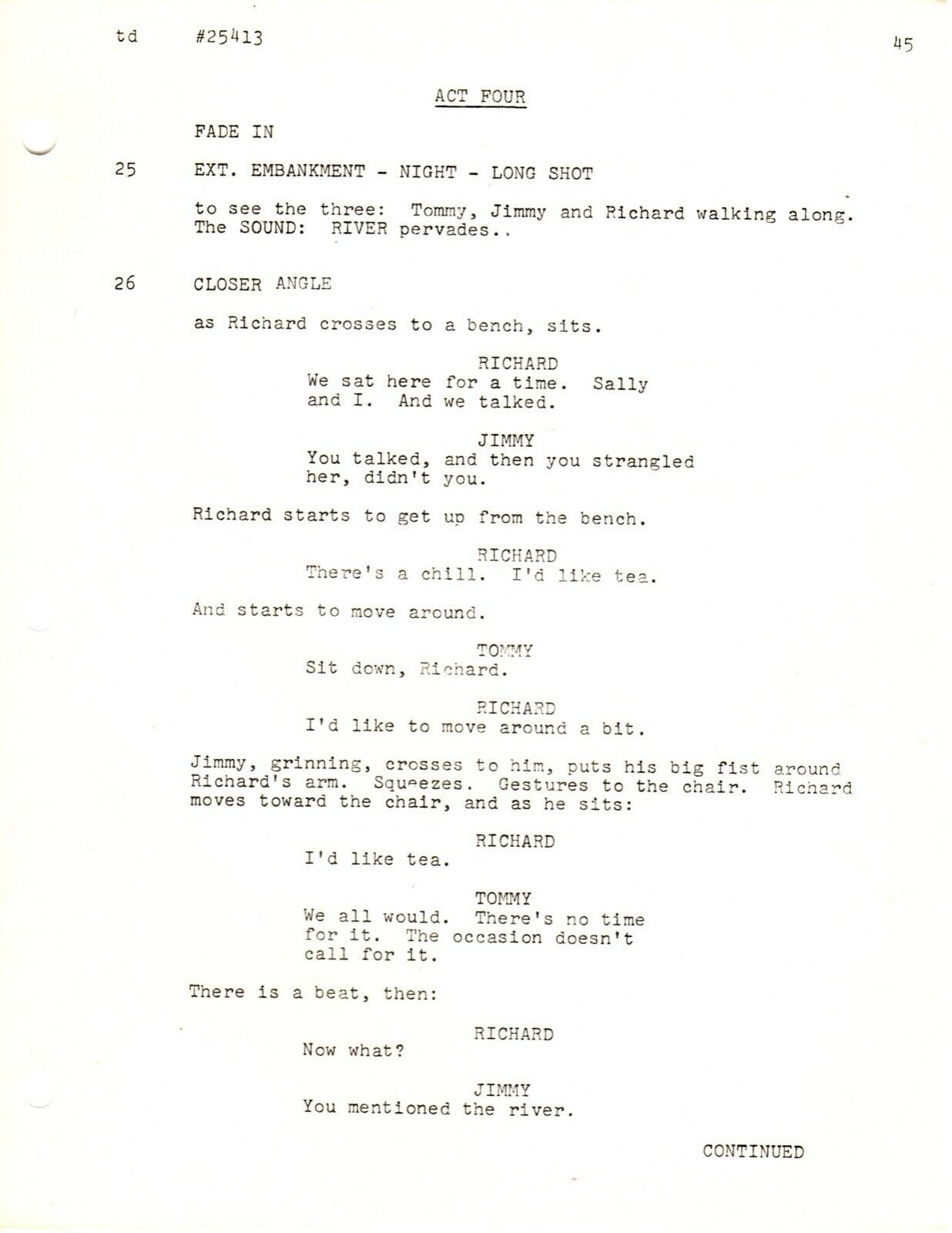 td #25413

45

ACT FOUR

FADE IN

25 EXT. EMBANKMENT - NIGHT - LONG SHOT

to see the three: Tommy, Jimmy and Richard walking along. The SOUND: RIVER pervades..

26 CLOSER ANGLE

as Richard crosses to a bench, sits.

RICHARD
We sat here for a time. Sally and I. And we talked.

JIMMY
You talked, and then you strangled her, didn't you.

Richard starts to get up from the bench.

RICHARD
There's a chill. I'd like tea.

And starts to move around.

TOMMY
Sit down, Richard.

RICHARD
I'd like to move around a bit.

Jimmy, grinning, crosses to him, puts his big fist around Richard's arm. Squeezes. Gestures to the chair. Richard moves toward the chair, and as he sits:

RICHARD
I'd like tea.

TOMMY
We all would. There's no time for it. The occasion doesn't call for it.

There is a beat, then:

RICHARD
Now what?

JIMMY
You mentioned the river.

CONTINUED